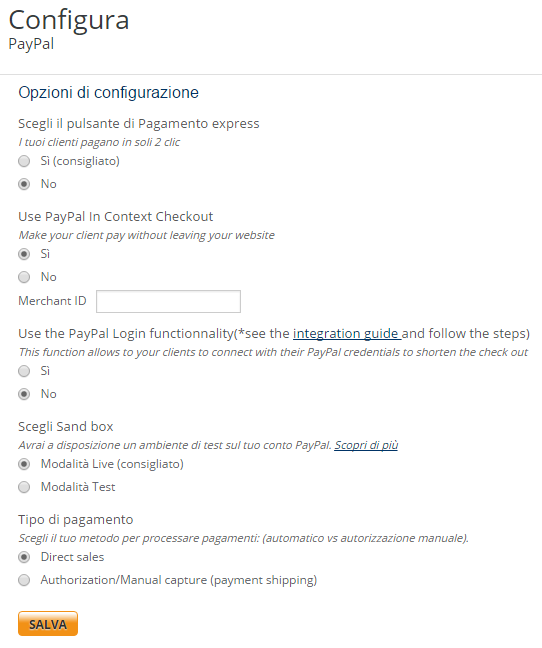 Configura
PayPal

Opzioni di configurazione

Scegli il pulsante di Pagamento express
I tuoi clienti pagano in soli 2 clic
Sì (consigliato)
No

Use PayPal In Context Checkout
Make your client pay without leaving your website
Sì
No
Merchant ID

Use the PayPal Login functionnality(*see the integration guide and follow the steps)
This function allows to your clients to connect with their PayPal credentials to shorten the check out
Sì
No

Scegli Sand box
Avrai a disposizione un ambiente di test sul tuo conto PayPal. Scopri di più
Modalità Live (consigliato)
Modalità Test

Tipo di pagamento
Scegli il tuo metodo per processare pagamenti: (automatico vs autorizzazione manuale).
Direct sales
Authorization/Manual capture (payment shipping)

SALVA